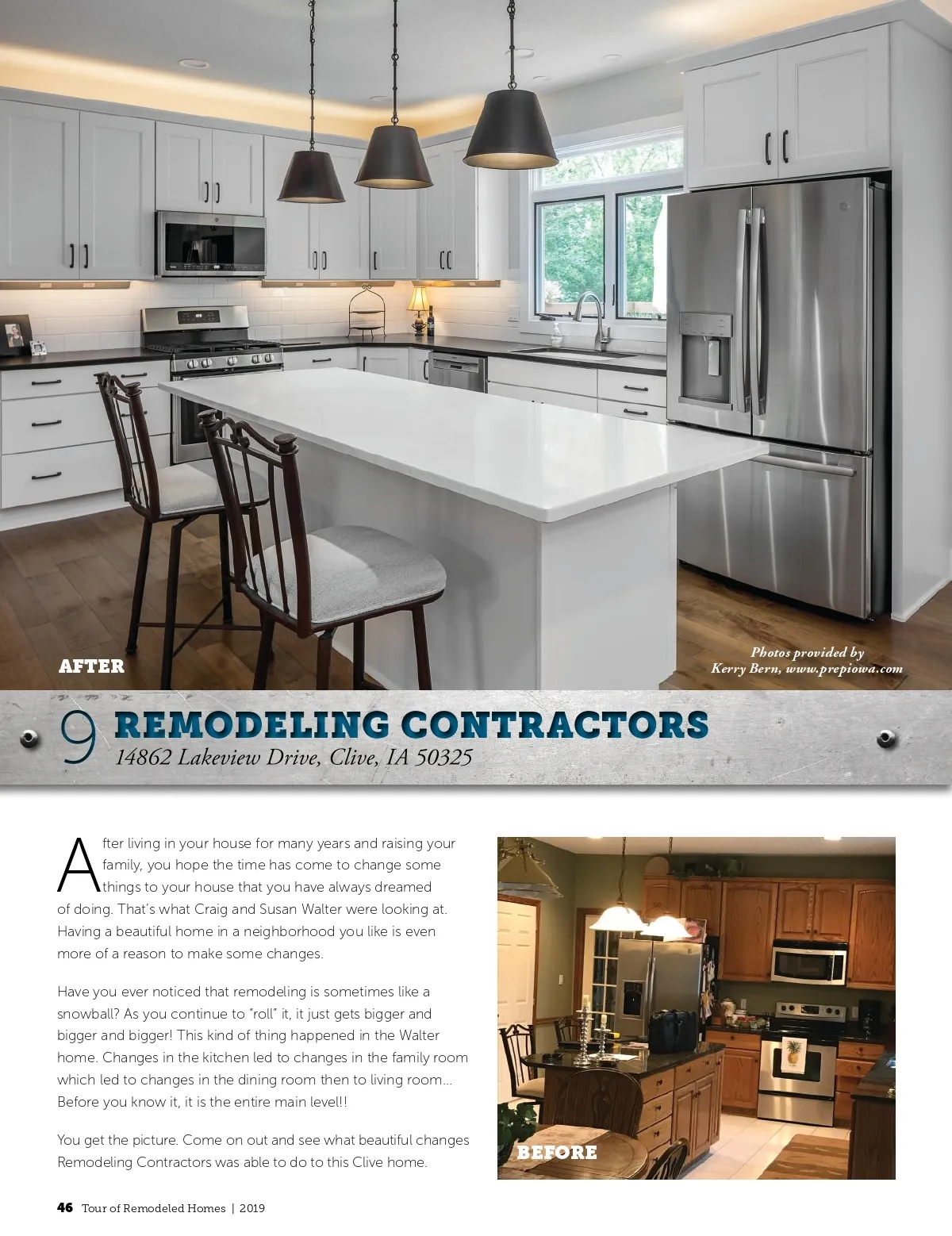 AFTER

Photos provided by Kerry Bern, www.prepiowa.com

9 REMODELING CONTRACTORS
14862 Lakeview Drive, Clive, IA 50325

After living in your house for many years and raising your family, you hope the time has come to change some things to your house that you have always dreamed of doing. That's what Craig and Susan Walter were looking at. Having a beautiful home in a neighborhood you like is even more of a reason to make some changes.

Have you ever noticed that remodeling is sometimes like a snowball? As you continue to "roll" it, it just gets bigger and bigger and bigger! This kind of thing happened in the Walter home. Changes in the kitchen led to changes in the family room which led to changes in the dining room then to living room... Before you know it, it is the entire main level!!

You get the picture. Come on out and see what beautiful changes Remodeling Contractors was able to do to this Clive home.

BEFORE

46 Tour of Remodeled Homes | 2019